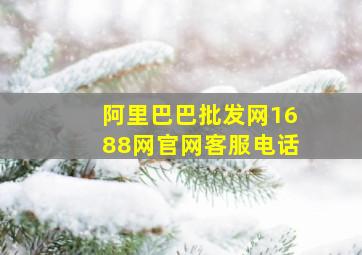 阿里巴巴批发网1688网官网客服电话